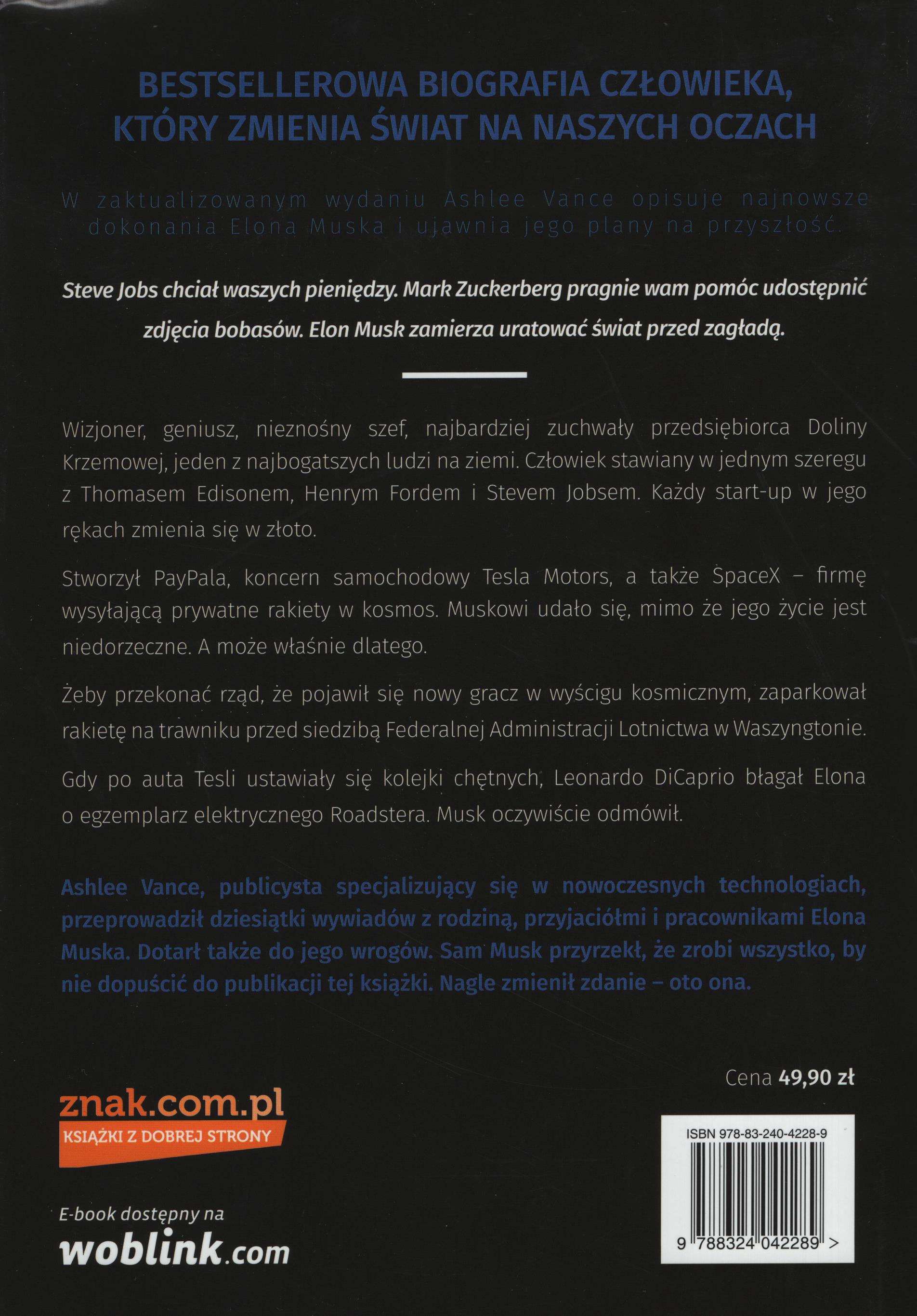 BESTSELLEROWA BIOGRAFIA CZŁOWIEKA, KTÓRY ZMIENIA ŚWIAT NA NASZYCH OCZACH

W zaktualizowanym wydaniu Ashlee Vance opisuje najnowsze dokonania Elona Muska i ujawnia jego plany na przyszłość.

Steve Jobs chciał waszych pieniędzy. Mark Zuckerberg pragnie wam pomóc udostępnić zdjęcia bobasów. Elon Musk zamierza uratować świat przed zagładą.

Wizjoner, geniusz, nieznośny szef, najbardziej zuchwały przedsiębiorca Doliny Krzemowej, jeden z najbogatszych ludzi na ziemi. Człowiek stawiany w jednym szeregu z Thomasem Edisonem, Henrym Fordem i Stevem Jobsem. Każdy start-up w jego rękach zmienia się w złoto.

Stworzył PayPala, koncern samochodowy Tesla Motors, a także SpaceX – firmę wysyłającą prywatne rakiety w kosmos. Muskowi udało się, mimo że jego życie jest niedorzeczne. A może właśnie dlatego.

Żeby przekonać rząd, że pojawił się nowy gracz w wyścigu kosmicznym, zaparkował rakietę na trawniku przed siedzibą Federalnej Administracji Lotnictwa w Waszyngtonie.

Gdy po auta Tesli ustawiały się kolejki chętnych, Leonardo DiCaprio błagał Elona o egzemplarz elektrycznego Roadstera. Musk oczywiście odmówił.

Ashlee Vance, publicysta specjalizujący się w nowoczesnych technologiach, przeprowadził dziesiątki wywiadów z rodziną, przyjaciółmi i pracownikami Elona Muska. Dotarł także do jego wrogów. Sam Musk przyrzekł, że zrobi wszystko, by nie dopuścić do publikacji tej książki. Nagle zmienił zdanie – oto ona.

Cena 49,90 zł

znak.com.pl
KSIĄŻKI Z DOBREJ STRONY

E-book dostępny na
woblink.com

ISBN 978-83-240-4228-9
9 788324 042289 >